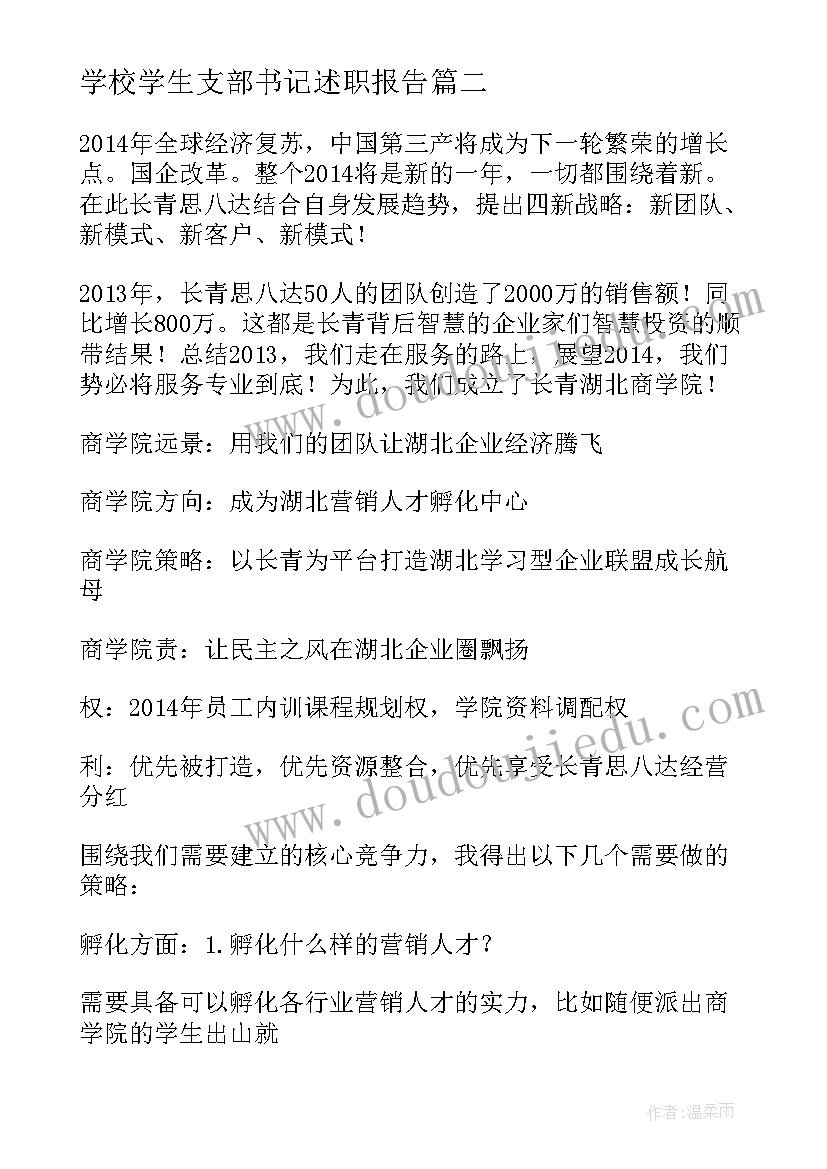 学校学生支部书记述职报告篇二

2014年全球经济复苏，中国第三产将成为下一轮繁荣的增长点。国企改革。整个2014将是新的一年，一切都围绕着新。在此长青思八达结合自身发展趋势，提出四新战略：新团队、新模式、新客户、新模式！

2013年，长青思八达50人的团队创造了2000万的销售额！同比增长800万。这都是长青背后智慧的企业家们智慧投资的顺带结果！总结2013，我们走在服务的路上；展望2014，我们势必将服务专业到底！为此，我们成立了长青湖北商学院！

商学院远景：用我们的团队让湖北企业经济腾飞

商学院方向：成为湖北营销人才孵化中心

商学院策略：以长青为平台打造湖北学习型企业联盟成长航母

商学院责：让民主之风在湖北企业圈飘扬

权：2014年员工内训课程规划权，学院资料调配权

利：优先被打造，优先资源整合，优先享受长青思八达经营分红

围绕我们需要建立的核心竞争力，我得出以下几个需要做的策略：

孵化方面：1.孵化什么样的营销人才？

需要具备可以孵化各行业营销人才的实力，比如随便派出商学院的学生出山就

www.doudoujiedu.com

www.doudoujiedu.com

作者：温柔雨